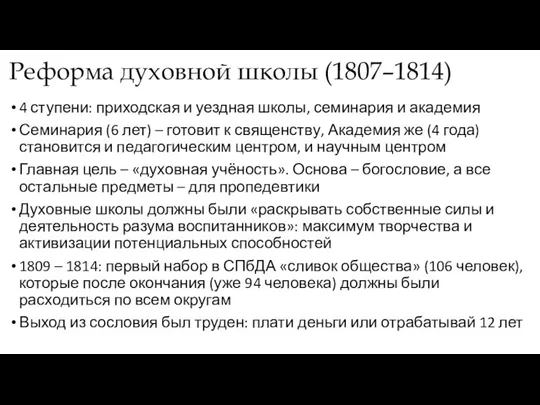 Реформа духовной школы (1807–1814)

• 4 ступени: приходская и уездная школы, семинария и академия
• Семинария (6 лет) – готовит к священству, Академия же (4 года) становится и педагогическим центром, и научным центром
• Главная цель – «духовная учёность». Основа – богословие, а все остальные предметы – для пропедевтики
• Духовные школы должны были «раскрывать собственные силы и деятельность разума воспитанников»: максимум творчества и активизации потенциальных способностей
• 1809 – 1814: первый набор в СПбДА «сливок общества» (106 человек), которые после окончания (уже 94 человека) должны были расходиться по всем округам
• Выход из сословия был труден: плати деньги или отрабатывай 12 лет